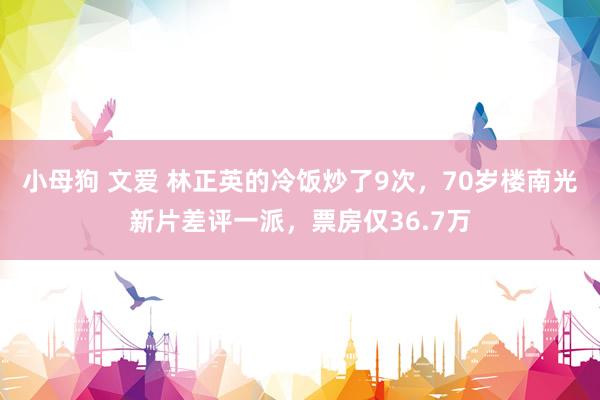 小母狗 文爱 林正英的冷饭炒了9次，70岁楼南光新片差评一派，票房仅36.7万